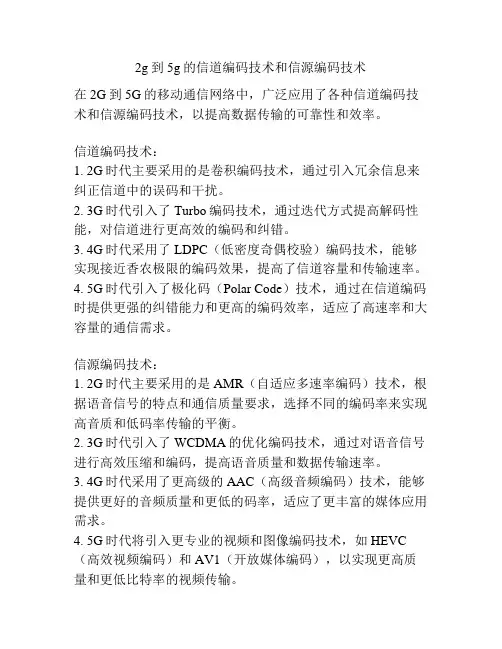 2g 到 5g 的信道编码技术和信源编码技术

在 2G 到 5G 的移动通信网络中，广泛应用了各种信道编码技术和信源编码技术，以提高数据传输的可靠性和效率。

信道编码技术：
1. 2G 时代主要采用的是卷积编码技术，通过引入冗余信息来纠正信道中的误码和干扰。
2. 3G 时代引入了 Turbo 编码技术，通过迭代方式提高解码性能，对信道进行更高效的编码和纠错。
3. 4G 时代采用了 LDPC（低密度奇偶校验）编码技术，能够实现接近香农极限的编码效果，提高了信道容量和传输速率。
4. 5G 时代引入了极化码（Polar Code）技术，通过在信道编码时提供更强的纠错能力和更高的编码效率，适应了高速率和大容量的通信需求。

信源编码技术：
1. 2G 时代主要采用的是 AMR（自适应多速率编码）技术，根据语音信号的特点和通信质量要求，选择不同的编码率来实现高音质和低码率传输的平衡。
2. 3G 时代引入了 WCDMA 的优化编码技术，通过对语音信号进行高效压缩和编码，提高语音质量和数据传输速率。
3. 4G 时代采用了更高级的 AAC（高级音频编码）技术，能够提供更好的音频质量和更低的码率，适应了更丰富的媒体应用需求。
4. 5G 时代将引入更专业的视频和图像编码技术，如 HEVC（高效视频编码）和 AV1（开放媒体编码），以实现更高质量和更低比特率的视频传输。